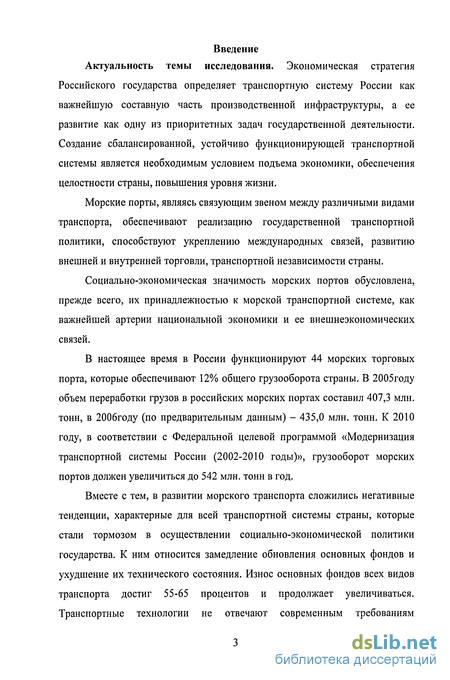 Введение

Актуальность темы исследования. Экономическая стратегия Российского государства определяет транспортную систему России как важнейшую составную часть производственной инфраструктуры, а ее развитие как одну из приоритетных задач государственной деятельности. Создание сбалансированной, устойчиво функционирующей транспортной системы является необходимым условием подъема экономики, обеспечения целостности страны, повышения уровня жизни.

Морские порты, являясь связующим звеном между различными видами транспорта, обеспечивают реализацию государственной транспортной политики, способствуют укреплению международных связей, развитию внешней и внутренней торговли, транспортной независимости страны.

Социально-экономическая значимость морских портов обусловлена, прежде всего, их принадлежностью к морской транспортной системе, как важнейшей артерии национальной экономики и ее внешнеэкономических связей.

В настоящее время в России функционируют 44 морских торговых порта, которые обеспечивают 12% общего грузооборота страны. В 2005году объем переработки грузов в российских морских портах составил 407,3 млн. тонн, в 2006году (по предварительным данным) – 435,0 млн. тонн. К 2010 году, в соответствии с Федеральной целевой программой «Модернизация транспортной системы России (2002-2010 годы)», грузооборот морских портов должен увеличиться до 542 млн. тонн в год.

Вместе с тем, в развитии морского транспорта сложились негативные тенденции, характерные для всей транспортной системы страны, которые стали тормозом в осуществлении социально-экономической политики государства. К ним относится замедление обновления основных фондов и ухудшение их технического состояния. Износ основных фондов всех видов транспорта достиг 55-65 процентов и продолжает увеличиваться. Транспортные технологии не отвечают современным требованиям

3

dsLib.net
библиотека диссертаций